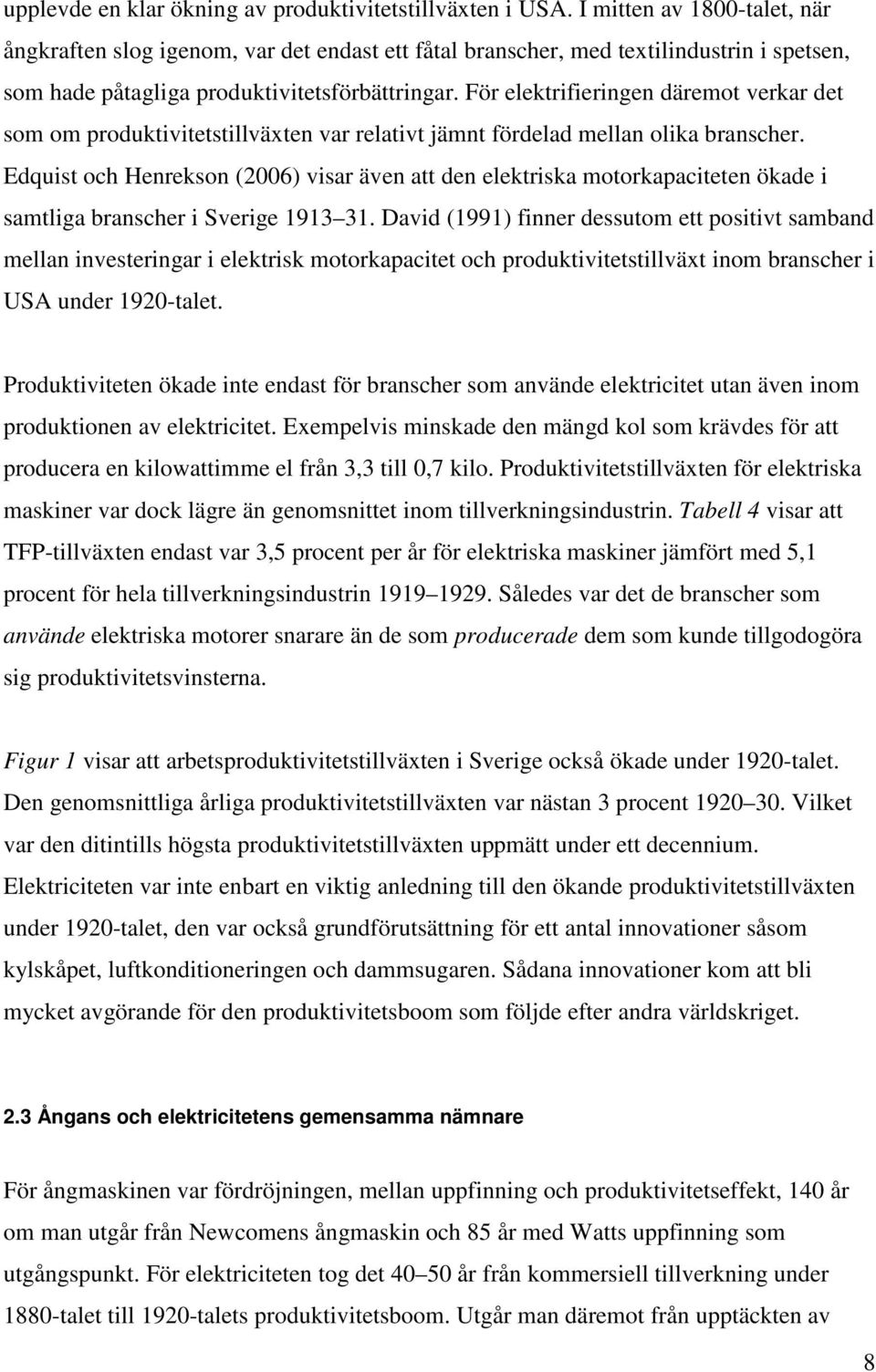 upplevde en klar ökning av produktivitetstillväxten i USA. I mitten av 1800-talet, när ångkraften slog igenom, var det endast ett fåtal branscher, med textilindustrin i spetsen, som hade påtagliga produktivitetsförbättringar. För elektrifieringen däremot verkar det som om produktivitetstillväxten var relativt jämnt fördelad mellan olika branscher. Edquist och Henrekson (2006) visar även att den elektriska motorkapaciteten ökade i samtliga branscher i Sverige 1913 31. David (1991) finner dessutom ett positivt samband mellan investeringar i elektrisk motorkapacitet och produktivitetstillväxt inom branscher i USA under 1920-talet.

Produktiviteten ökade inte endast för branscher som använde elektricitet utan även inom produktionen av elektricitet. Exempelvis minskade den mängd kol som krävdes för att producera en kilowattimme el från 3,3 till 0,7 kilo. Produktivitetstillväxten för elektriska maskiner var dock lägre än genomsnittet inom tillverkningsindustrin. Tabell 4 visar att TFP-tillväxten endast var 3,5 procent per år för elektriska maskiner jämfört med 5,1 procent för hela tillverkningsindustrin 1919 1929. Således var det de branscher som använde elektriska motorer snarare än de som producerade dem som kunde tillgodogöra sig produktivitetsvinsterna.

Figur 1 visar att arbetsproduktivitetstillväxten i Sverige också ökade under 1920-talet. Den genomsnittliga årliga produktivitetstillväxten var nästan 3 procent 1920 30. Vilket var den ditintills högsta produktivitetstillväxten uppmätt under ett decennium. Elektriciteten var inte enbart en viktig anledning till den ökande produktivitetstillväxten under 1920-talet, den var också grundförutsättning för ett antal innovationer såsom kylskåpet, luftkonditioneringen och dammsugaren. Sådana innovationer kom att bli mycket avgörande för den produktivitetsboom som följde efter andra världskriget.

2.3 Ångans och elektricitetens gemensamma nämnare

För ångmaskinen var fördröjningen, mellan uppfinning och produktivitetseffekt, 140 år om man utgår från Newcomens ångmaskin och 85 år med Watts uppfinning som utgångspunkt. För elektriciteten tog det 40 50 år från kommersiell tillverkning under 1880-talet till 1920-talets produktivitetsboom. Utgår man däremot från upptäckten av

8